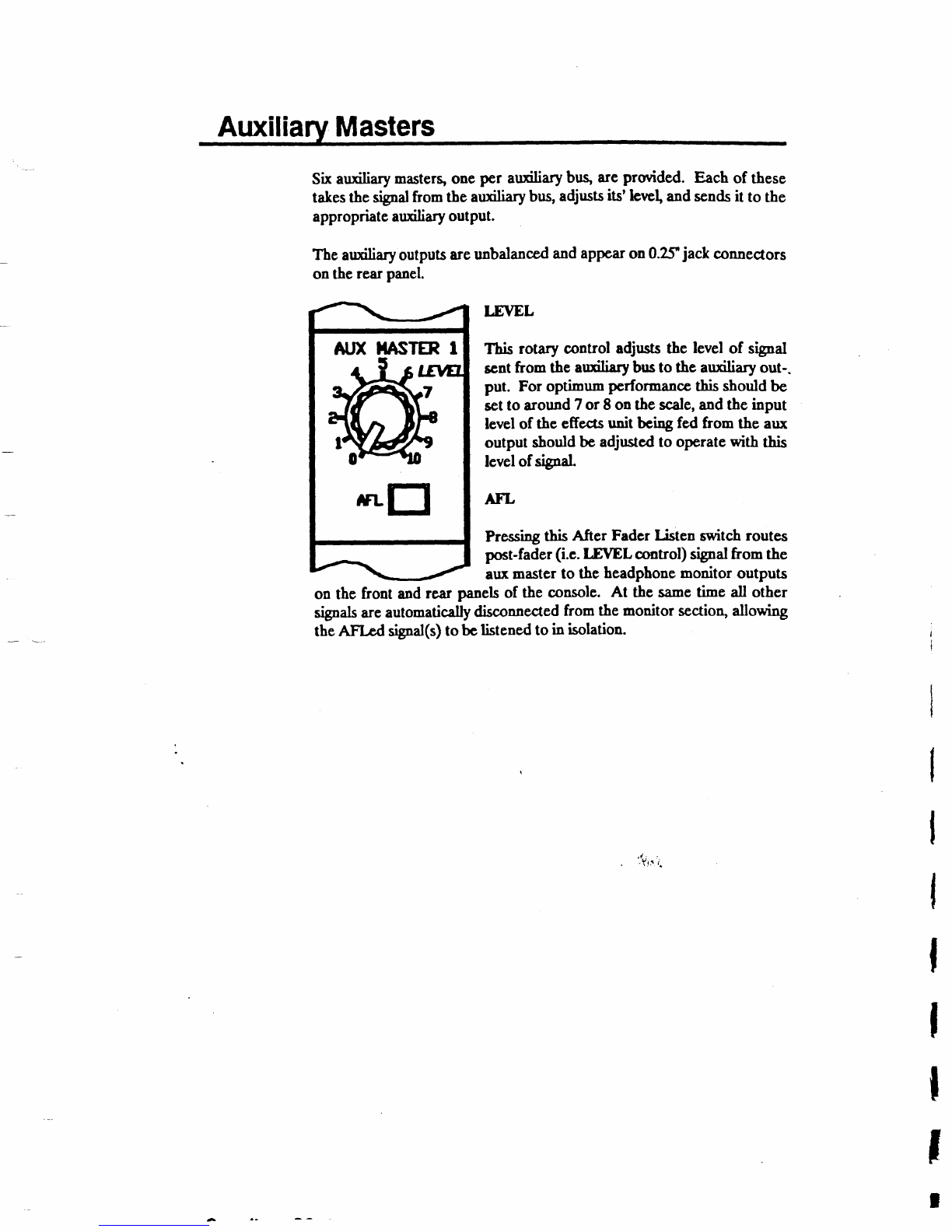 Auxiliary Masters

Six auxiliary masters, one per auxiliary bus, are provided. Each of these takes the signal from the auxiliary bus, adjusts its' level, and sends it to the appropriate auxiliary output.

The auxiliary outputs are unbalanced and appear on 0.25" jack connectors on the rear panel.

AUX MASTER 1
LEVEL
0 1 2 3 4 5 6 7 8 9 10
AFL

LEVEL

This rotary control adjusts the level of signal sent from the auxiliary bus to the auxiliary output. For optimum performance this should be set to around 7 or 8 on the scale, and the input level of the effects unit being fed from the aux output should be adjusted to operate with this level of signal.

AFL

Pressing this After Fader Listen switch routes post-fader (i.e. LEVEL control) signal from the aux master to the headphone monitor outputs on the front and rear panels of the console. At the same time all other signals are automatically disconnected from the monitor section, allowing the AFLed signal(s) to be listened to in isolation.